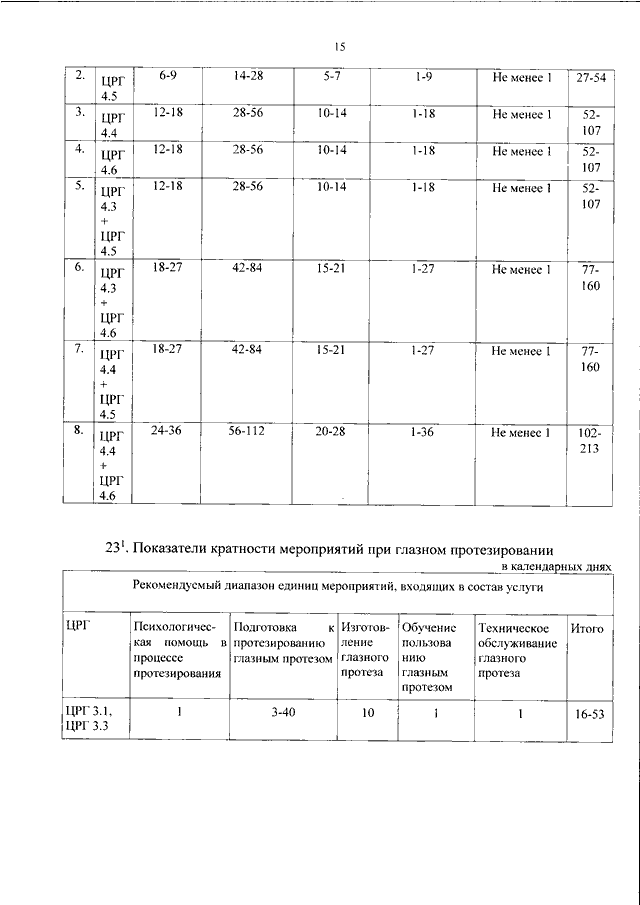 15

| 2. | ЦРГ 4.5 | 6-9 | 14-28 | 5-7 | 1-9 | Не менее 1 | 27-54 |
|---|---|---|---|---|---|---|---|
| 3. | ЦРГ 4.4 | 12-18 | 28-56 | 10-14 | 1-18 | Не менее 1 | 52-107 |
| 4. | ЦРГ 4.6 | 12-18 | 28-56 | 10-14 | 1-18 | Не менее 1 | 52-107 |
| 5. | ЦРГ 4.3 + ЦРГ 4.5 | 12-18 | 28-56 | 10-14 | 1-18 | Не менее 1 | 52-107 |
| 6. | ЦРГ 4.3 + ЦРГ 4.6 | 18-27 | 42-84 | 15-21 | 1-27 | Не менее 1 | 77-160 |
| 7. | ЦРГ 4.4 + ЦРГ 4.5 | 18-27 | 42-84 | 15-21 | 1-27 | Не менее 1 | 77-160 |
| 8. | ЦРГ 4.4 + ЦРГ 4.6 | 24-36 | 56-112 | 20-28 | 1-36 | Не менее 1 | 102-213 |

$23^{1}$. Показатели кратности мероприятий при глазном протезировании

в календарных днях

| Рекомендуемый диапазон единиц мероприятий, входящих в состав услуги | | | | | | |
|---|---|---|---|---|---|---|
| ЦРГ | Психологическая помощь в процессе протезирования | Подготовка к протезированию глазным протезом | Изготовление глазного протеза | Обучение пользованию глазным протезом | Техническое обслуживание глазного протеза | Итого |
| ЦРГ 3.1, ЦРГ 3.3 | 1 | 3-40 | 10 | 1 | 1 | 16-53 |